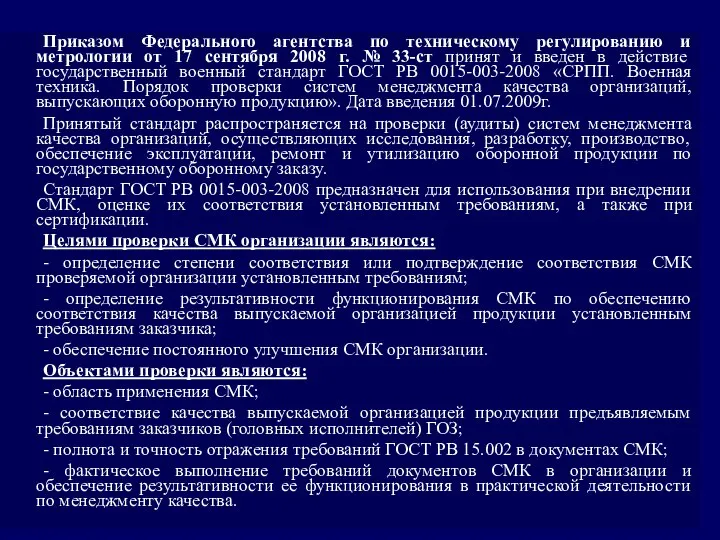 Приказом Федерального агентства по техническому регулированию и метрологии от 17 сентября 2008 г. № 33-ст принят и введен в действие государственный военный стандарт ГОСТ РВ 0015-003-2008 «СРПП. Военная техника. Порядок проверки систем менеджмента качества организаций, выпускающих оборонную продукцию». Дата введения 01.07.2009г.

Принятый стандарт распространяется на проверки (аудиты) систем менеджмента качества организаций, осуществляющих исследования, разработку, производство, обеспечение эксплуатации, ремонт и утилизацию оборонной продукции по государственному оборонному заказу.

Стандарт ГОСТ РВ 0015-003-2008 предназначен для использования при внедрении СМК, оценке их соответствия установленным требованиям, а также при сертификации.

Целями проверки СМК организации являются:

- определение степени соответствия или подтверждение соответствия СМК проверяемой организации установленным требованиям;

- определение результативности функционирования СМК по обеспечению соответствия качества выпускаемой организацией продукции установленным требованиям заказчика;

- обеспечение постоянного улучшения СМК организации.

Объектами проверки являются:

- область применения СМК;

- соответствие качества выпускаемой организацией продукции предъявляемым требованиям заказчиков (головных исполнителей) ГОЗ;

- полнота и точность отражения требований ГОСТ РВ 15.002 в документах СМК;

- фактическое выполнение требований документов СМК в организации и обеспечение результативности ее функционирования в практической деятельности по менеджменту качества.